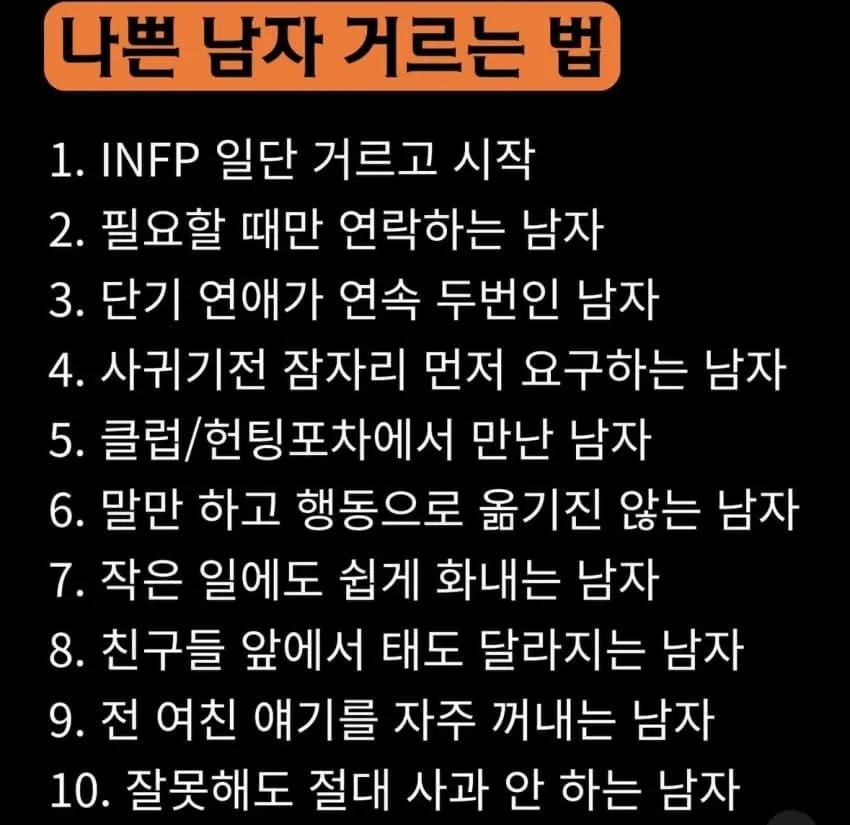 나쁜 남자 거르는 법

1. INFP 일단 거르고 시작
2. 필요할 때만 연락하는 남자
3. 단기 연애가 연속 두번인 남자
4. 사귀기전 잠자리 먼저 요구하는 남자
5. 클럽/헌팅포차에서 만난 남자
6. 말만 하고 행동으로 옮기진 않는 남자
7. 작은 일에도 쉽게 화내는 남자
8. 친구들 앞에서 태도 달라지는 남자
9. 전 여친 얘기를 자주 꺼내는 남자
10. 잘못해도 절대 사과 안 하는 남자